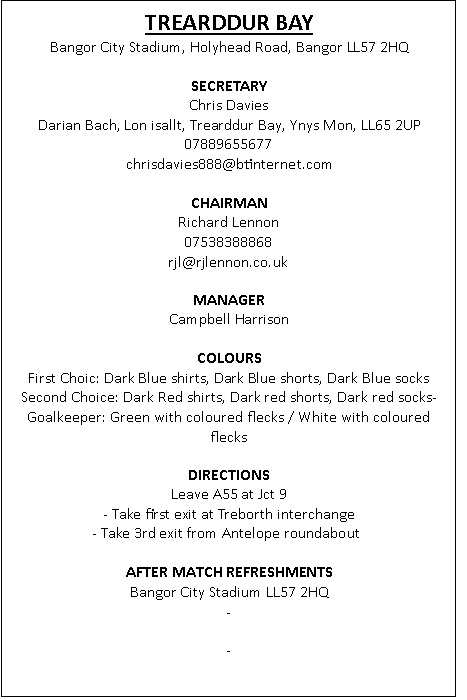 TREARDDUR BAY
Bangor City Stadium, Holyhead Road, Bangor LL57 2HQ

SECRETARY
Chris Davies
Darian Bach, Lon isallt, Trearddur Bay, Ynys Mon, LL65 2UP
07889655677
chrisdavies888@btinternet.com

CHAIRMAN
Richard Lennon
07538388868
rjl@rjlennon.co.uk

MANAGER
Campbell Harrison

COLOURS
First Choic: Dark Blue shirts, Dark Blue shorts, Dark Blue socks
Second Choice: Dark Red shirts, Dark red shorts, Dark red socks-
Goalkeeper: Green with coloured flecks / White with coloured flecks

DIRECTIONS
Leave A55 at Jct 9
- Take first exit at Treborth interchange
- Take 3rd exit from Antelope roundabout

AFTER MATCH REFRESHMENTS
Bangor City Stadium LL57 2HQ
-

-